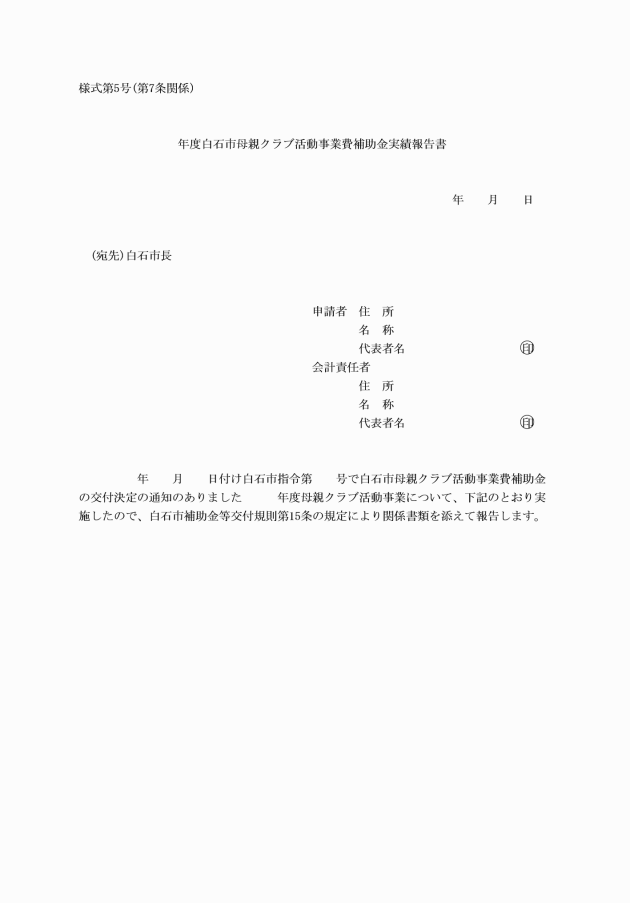 様式第5号(第7条関係)

年度白石市母親クラブ活動事業費補助金実績報告書

年　月　日

(宛先)白石市長

申請者　住　所
名　称
代表者名　㊞
会計責任者
住　所
名　称
代表者名　㊞

年　月　日付け白石市指令第　号で白石市母親クラブ活動事業費補助金の交付決定の通知のありました　年度母親クラブ活動事業について、下記のとおり実施したので、白石市補助金等交付規則第15条の規定により関係書類を添えて報告します。